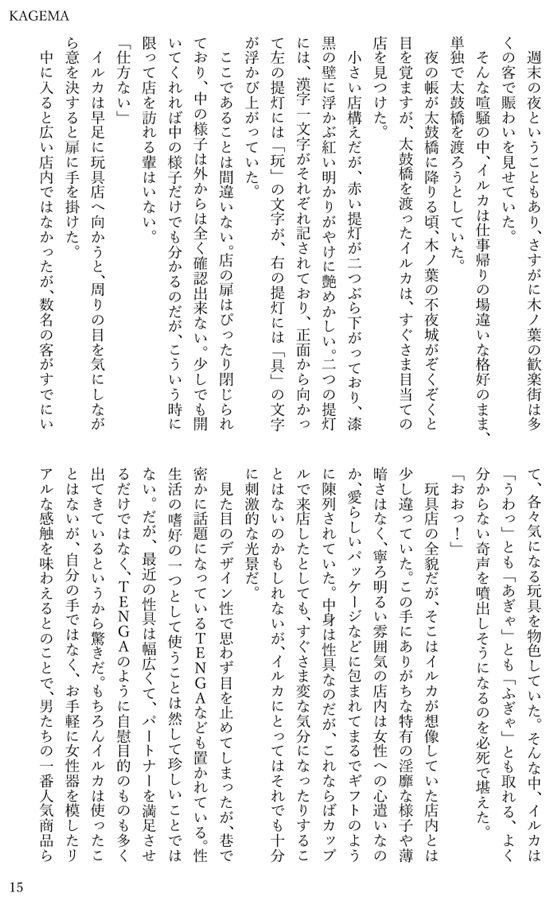 KAGEMA

週末の夜ということもあり、さすがに木ノ葉の歓楽街は多くの客で賑わいを見せていた。

そんな喧騒の中、イルカは仕事帰りの場違いな格好のまま、単独で太鼓橋を渡ろうとしていた。

夜の帳が太鼓橋に降りる頃、木ノ葉の不夜城がぞくぞくと目を覚ますが、太鼓橋を渡ったイルカは、すぐさま目当ての店を見つけた。

小さい店構えだが、赤い提灯が二つぶら下がっており、漆黒の壁に浮かぶ紅い明かりがやけに艶めかしい。二つの提灯には、漢字一文字がそれぞれ記されており、正面から向かって左の提灯には「玩」の文字が、右の提灯には「具」の文字が浮かび上がっていた。

ここであることは間違いない。店の扉はぴったり閉じられており、中の様子は外からは全く確認出来ない。少しでも開いてくれれば中の様子だけでも分かるのだが、こういう時に限って店を訪れる輩はいない。

「仕方ない」

イルカは早足に玩具店へ向かうと、周りの目を気にしながら意を決すると扉に手を掛けた。

中に入ると広い店内ではなかったが、数名の客がすでにいて、各々気になる玩具を物色していた。そんな中、イルカは「うわっ」とも「あぎゃ」とも「ふぎゃ」とも取れる、よく分からない奇声を噴出しそうになるのを必死で堪えた。

「おおっ！」

玩具店の全貌だが、そこはイルカが想像していた店内とは少し違っていた。この手にありがちな特有の淫靡な様子や薄暗さはなく、寧ろ明るい雰囲気の店内は女性への心遣いなのか、愛らしいパッケージなどに包まれてまるでギフトのように陳列されていた。中身は性具なのだが、これならばカップルで来店したとしても、すぐさま変な気分になったりすることはないのかもしれないが、イルカにとってはそれでも十分に刺激的な光景だ。

見た目のデザイン性で思わず目を止めてしまったが、巷で密かに話題になっているTENGAなども置かれている。性生活の嗜好の一つとして使うことは然して珍しいことではない。だが、最近の性具は幅広くて、パートナーを満足させるだけではなく、TENGAのように自慰目的のものも多く出てきているというから驚きだ。もちろんイルカは使ったことはないが、自分の手ではなく、お手軽に女性器を模したリアルな感触を味わえるとのことで、男たちの一番人気商品ら

15